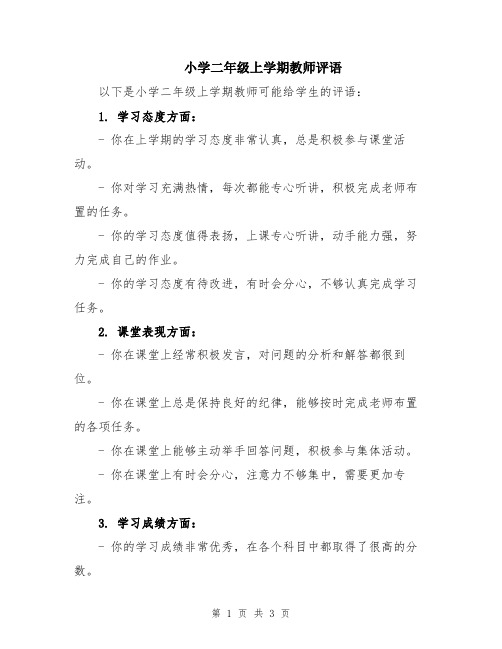 小学二年级上学期教师评语

以下是小学二年级上学期教师可能给学生的评语：

1. 学习态度方面：

- 你在上学期的学习态度非常认真，总是积极参与课堂活动。

- 你对学习充满热情，每次都能专心听讲，积极完成老师布置的任务。

- 你的学习态度值得表扬，上课专心听讲，动手能力强，努力完成自己的作业。

- 你的学习态度有待改进，有时会分心，不够认真完成学习任务。

2. 课堂表现方面：

- 你在课堂上经常积极发言，对问题的分析和解答都很到位。

- 你在课堂上总是保持良好的纪律，能够按时完成老师布置的各项任务。

- 你在课堂上能够主动举手回答问题，积极参与集体活动。

- 你在课堂上有时会分心，注意力不够集中，需要更加专注。

3. 学习成绩方面：

- 你的学习成绩非常优秀，在各个科目中都取得了很高的分数。

第 1 页 共 3 页